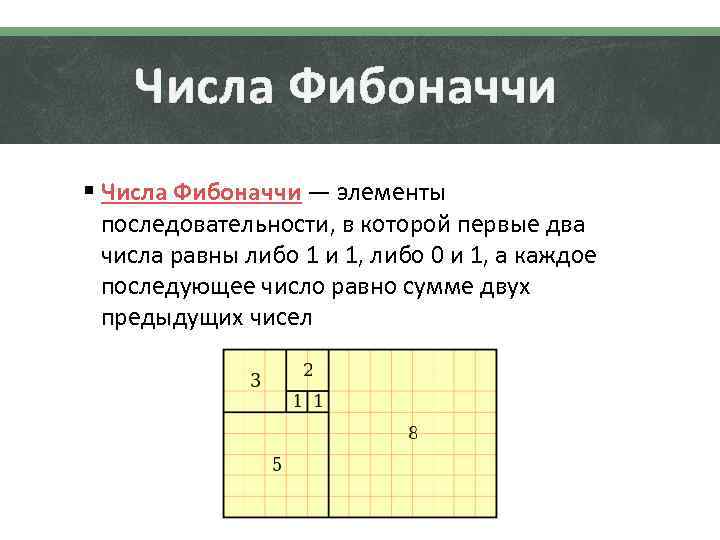 Числа Фибоначчи

▪ Числа Фибоначчи — элементы последовательности, в которой первые два числа равны либо 1 и 1, либо 0 и 1, а каждое последующее число равно сумме двух предыдущих чисел

3
2
1 1
5
8